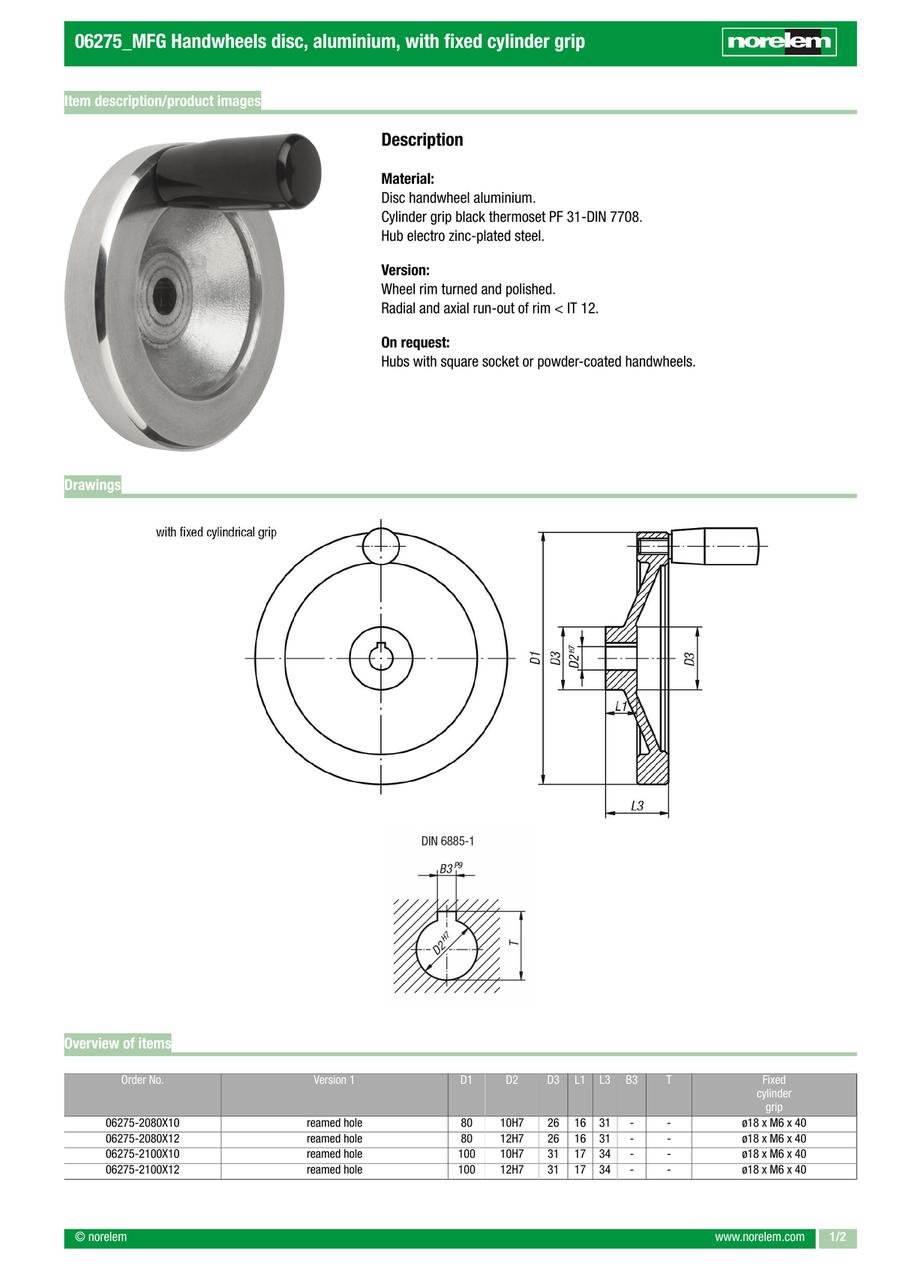 06275_MFG Handwheels disc, aluminium, with fixed cylinder grip

norelem

Item description/product images

Description

Material:
Disc handwheel aluminium.
Cylinder grip black thermoset PF 31-DIN 7708.
Hub electro zinc-plated steel.

Version:
Wheel rim turned and polished.
Radial and axial run-out of rim < IT 12.

On request:
Hubs with square socket or powder-coated handwheels.

Drawings

with fixed cylindrical grip

D1
D3
$D2^{H7}$
D3
L1
L3

DIN 6885-1

$B3^{P9}$
$D2^{H7}$
T

Overview of items

| Order No. | Version 1 | D1 | D2 | D3 | L1 | L3 | B3 | T | Fixed cylinder grip |
|---|---|---|---|---|---|---|---|---|---|
| 06275-2080X10 | reamed hole | 80 | 10H7 | 26 | 16 | 31 | - | - | ø18 x M6 x 40 |
| 06275-2080X12 | reamed hole | 80 | 12H7 | 26 | 16 | 31 | - | - | ø18 x M6 x 40 |
| 06275-2100X10 | reamed hole | 100 | 10H7 | 31 | 17 | 34 | - | - | ø18 x M6 x 40 |
| 06275-2100X12 | reamed hole | 100 | 12H7 | 31 | 17 | 34 | - | - | ø18 x M6 x 40 |

© norelem
www.norelem.com
1/2